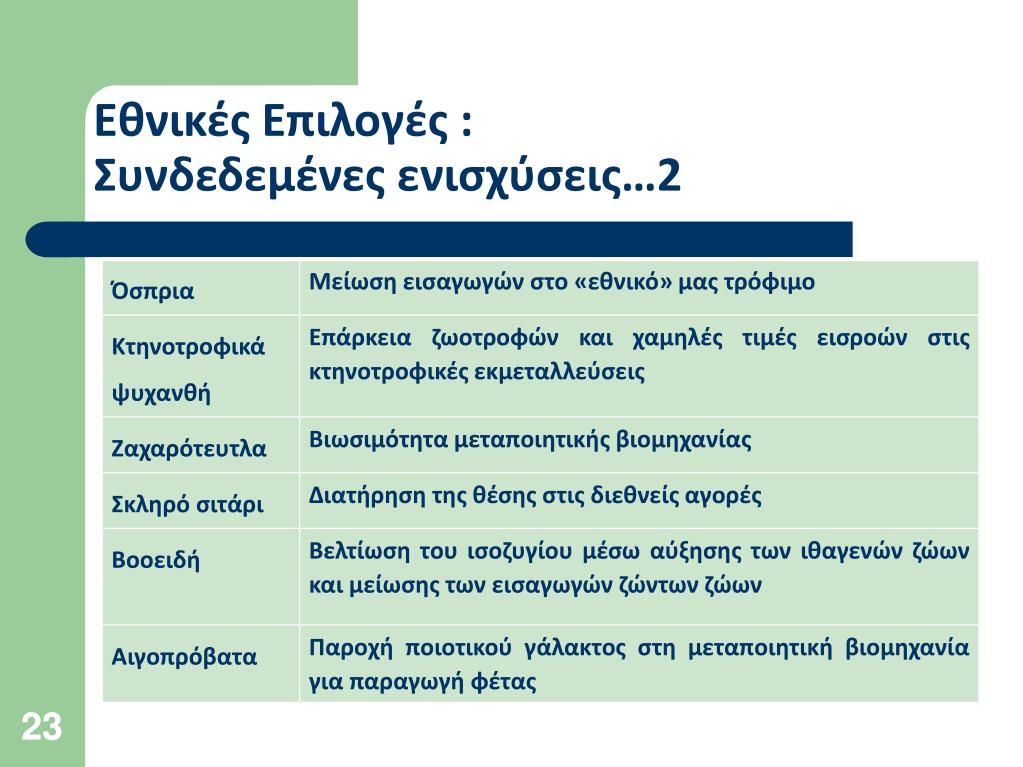 Εθνικές Επιλογές :
Συνδεδεμένες ενισχύσεις…2

| Όσπρια | Μείωση εισαγωγών στο «εθνικό» μας τρόφιμο |
|---|---|
| Κτηνοτροφικά ψυχανθή | Επάρκεια ζωοτροφών και χαμηλές τιμές εισροών στις κτηνοτροφικές εκμεταλλεύσεις |
| Ζαχαρότευτλα | Βιωσιμότητα μεταποιητικής βιομηχανίας |
| Σκληρό σιτάρι | Διατήρηση της θέσης στις διεθνείς αγορές |
| Βοοειδή | Βελτίωση του ισοζυγίου μέσω αύξησης των ιθαγενών ζώων και μείωσης των εισαγωγών ζώντων ζώων |
| Αιγοπρόβατα | Παροχή ποιοτικού γάλακτος στη μεταποιητική βιομηχανία για παραγωγή φέτας |

23